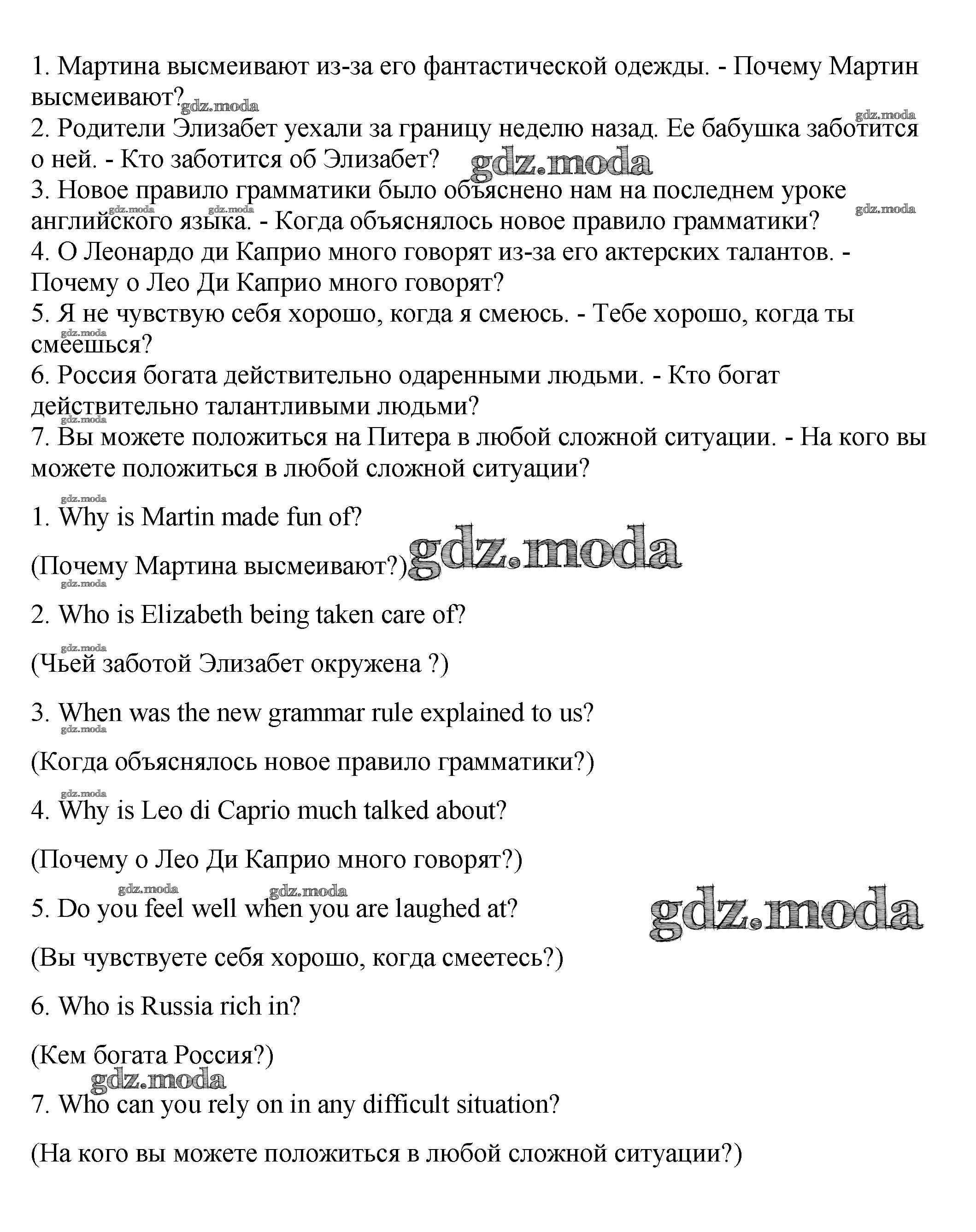 1. Мартина высмеивают из-за его фантастической одежды. - Почему Мартин высмеивают?
2. Родители Элизабет уехали за границу неделю назад. Ее бабушка заботится о ней. - Кто заботится об Элизабет?
3. Новое правило грамматики было объяснено нам на последнем уроке английского языка. - Когда объяснялось новое правило грамматики?
4. О Леонардо ди Каприо много говорят из-за его актерских талантов. - Почему о Лео Ди Каприо много говорят?
5. Я не чувствую себя хорошо, когда я смеюсь. - Тебе хорошо, когда ты смеешься?
6. Россия богата действительно одаренными людьми. - Кто богат действительно талантливыми людьми?
7. Вы можете положиться на Питера в любой сложной ситуации. - На кого вы можете положиться в любой сложной ситуации?

1. Why is Martin made fun of?

(Почему Мартина высмеивают?)

2. Who is Elizabeth being taken care of?

(Чьей заботой Элизабет окружена ?)

3. When was the new grammar rule explained to us?

(Когда объяснялось новое правило грамматики?)

4. Why is Leo di Caprio much talked about?

(Почему о Лео Ди Каприо много говорят?)

5. Do you feel well when you are laughed at?

(Вы чувствуете себя хорошо, когда смеетесь?)

6. Who is Russia rich in?

(Кем богата Россия?)

7. Who can you rely on in any difficult situation?

(На кого вы можете положиться в любой сложной ситуации?)

gdz.moda